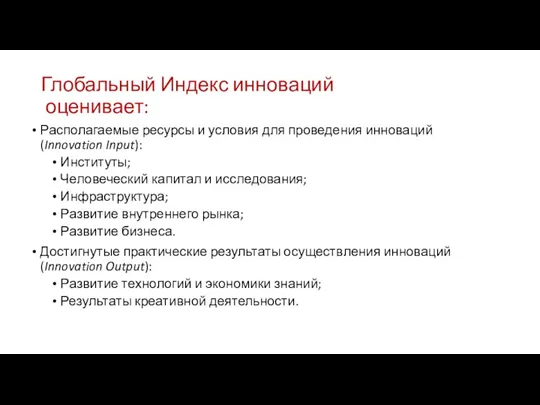 Глобальный Индекс инноваций оценивает:

• Располагаемые ресурсы и условия для проведения инноваций (Innovation Input):
• Институты;
• Человеческий капитал и исследования;
• Инфраструктура;
• Развитие внутреннего рынка;
• Развитие бизнеса.
• Достигнутые практические результаты осуществления инноваций (Innovation Output):
• Развитие технологий и экономики знаний;
• Результаты креативной деятельности.